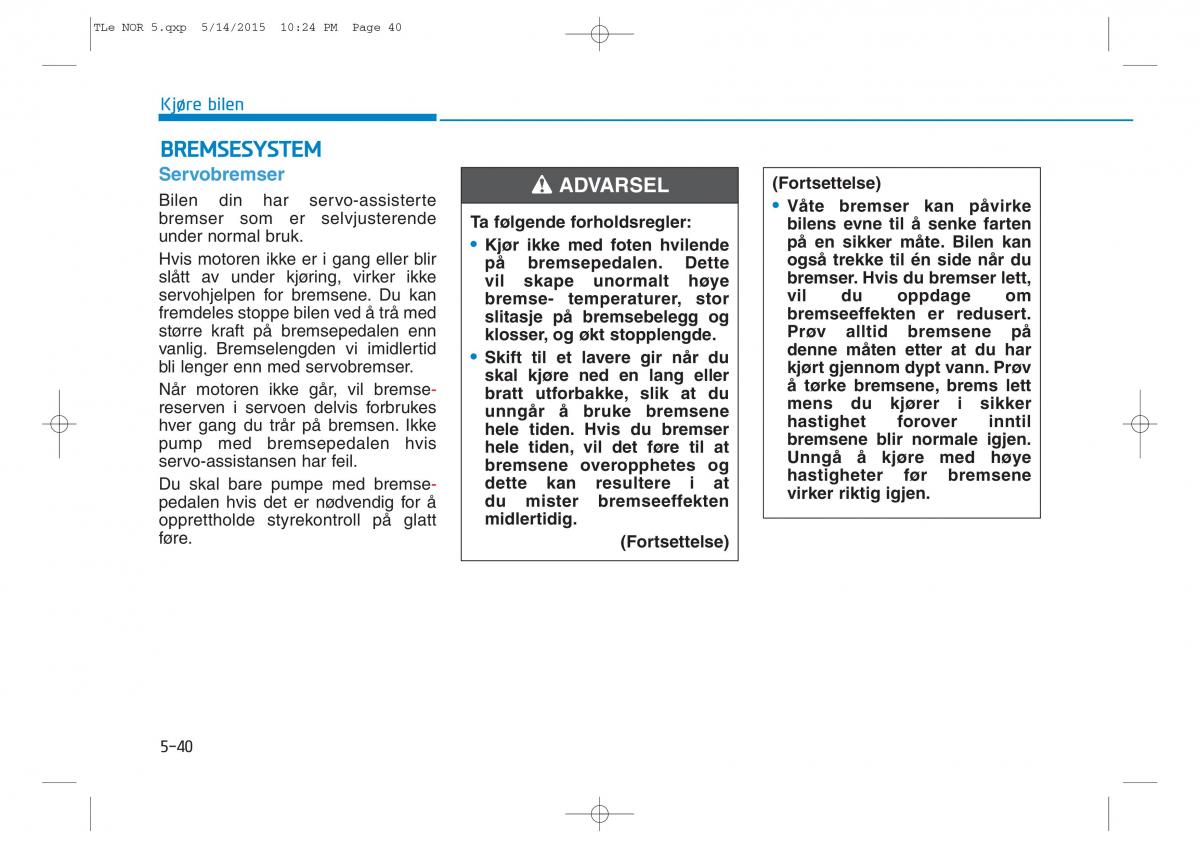 TLe NOR 5.qxp 5/14/2015 10:24 PM Page 40

Kjøre bilen

BREMSESYSTEM

Servobremser

Bilen din har servo-assisterte bremser som er selvjusterende under normal bruk.

Hvis motoren ikke er i gang eller blir slått av under kjøring, virker ikke servohjelpen for bremsene. Du kan fremdeles stoppe bilen ved å trå med større kraft på bremsepedalen enn vanlig. Bremselengden vi imidlertid bli lenger enn med servobremser.

Når motoren ikke går, vil bremsereserven i servoen delvis forbrukes hver gang du trår på bremsen. Ikke pump med bremsepedalen hvis servo-assistansen har feil.

Du skal bare pumpe med bremsepedalen hvis det er nødvendig for å opprettholde styrekontroll på glatt føre.

ADVARSEL

Ta følgende forholdsregler:
• Kjør ikke med foten hvilende på bremsepedalen. Dette vil skape unormalt høye bremse- temperaturer, stor slitasje på bremsebelegg og klosser, og økt stopplengde.
• Skift til et lavere gir når du skal kjøre ned en lang eller bratt utforbakke, slik at du unngår å bruke bremsene hele tiden. Hvis du bremser hele tiden, vil det føre til at bremsene overopphetes og dette kan resultere i at du mister bremseeffekten midlertidig.

(Fortsettelse)

(Fortsettelse)
• Våte bremser kan påvirke bilens evne til å senke farten på en sikker måte. Bilen kan også trekke til én side når du bremser. Hvis du bremser lett, vil du oppdage om bremseeffekten er redusert. Prøv alltid bremsene på denne måten etter at du har kjørt gjennom dypt vann. Prøv å tørke bremsene, brems lett mens du kjører i sikker hastighet forover inntil bremsene blir normale igjen. Unngå å kjøre med høye hastigheter før bremsene virker riktig igjen.

5-40